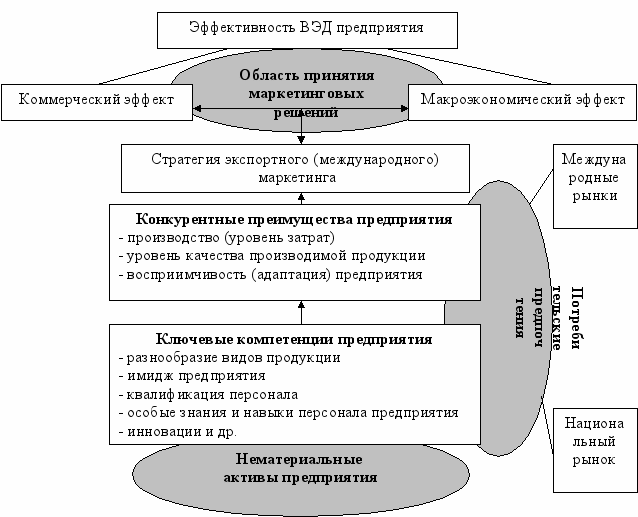 Эффективность ВЭД предприятия

Область принятия маркетинговых решений

Коммерческий эффект

Макроэкономический эффект

Стратегия экспортного (международного) маркетинга

Междуна родные рынки

Конкурентные преимущества предприятия
- производство (уровень затрат)
- уровень качества производимой продукции
- восприимчивость (адаптация) предприятия

Потреби тельские предпоч тения

Ключевые компетенции предприятия
- разнообразие видов продукции
- имидж предприятия
- квалификация персонала
- особые знания и навыки персонала предприятия
- инновации и др.

Национа льный рынок

Нематериальные активы предприятия